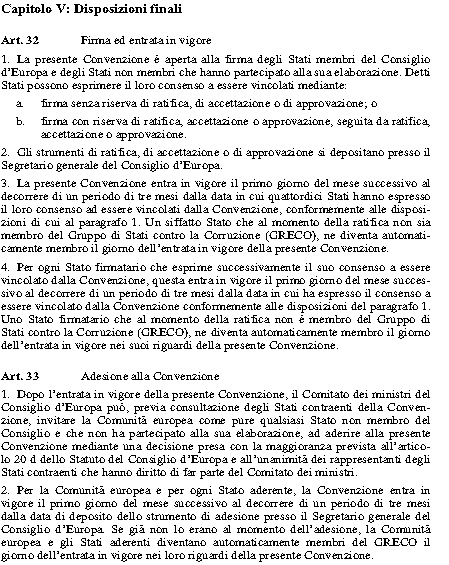 Capitolo V: Disposizioni finali

Art. 32 Firma ed entrata in vigore

1. La presente Convenzione è aperta alla firma degli Stati membri del Consiglio d'Europa e degli Stati non membri che hanno partecipato alla sua elaborazione. Detti Stati possono esprimere il loro consenso a essere vincolati mediante:

a. firma senza riserva di ratifica, di accettazione o di approvazione; o

b. firma con riserva di ratifica, accettazione o approvazione, seguita da ratifica, accettazione o approvazione.

2. Gli strumenti di ratifica, di accettazione o di approvazione si depositano presso il Segretario generale del Consiglio d'Europa.

3. La presente Convenzione entra in vigore il primo giorno del mese successivo al decorrere di un periodo di tre mesi dalla data in cui quattordici Stati hanno espresso il loro consenso ad essere vincolati dalla Convenzione, conformemente alle disposizioni di cui al paragrafo 1. Un siffatto Stato che al momento della ratifica non sia membro del Gruppo di Stati contro la Corruzione (GRECO), ne diventa automaticamente membro il giorno dell'entrata in vigore della presente Convenzione.

4. Per ogni Stato firmatario che esprime successivamente il suo consenso a essere vincolato dalla Convenzione, questa entra in vigore il primo giorno del mese successivo al decorrere di un periodo di tre mesi dalla data in cui ha espresso il consenso a essere vincolato dalla Convenzione conformemente alle disposizioni del paragrafo 1. Uno Stato firmatario che al momento della ratifica non è membro del Gruppo di Stati contro la Corruzione (GRECO), ne diventa automaticamente membro il giorno dell'entrata in vigore nei suoi riguardi della presente Convenzione.

Art. 33 Adesione alla Convenzione

1. Dopo l'entrata in vigore della presente Convenzione, il Comitato dei ministri del Consiglio d'Europa può, previa consultazione degli Stati contraenti della Convenzione, invitare la Comunità europea come pure qualsiasi Stato non membro del Consiglio e che non ha partecipato alla sua elaborazione, ad aderire alla presente Convenzione mediante una decisione presa con la maggioranza prevista all'articolo 20 d dello Statuto del Consiglio d'Europa e all'unanimità dei rappresentanti degli Stati contraenti che hanno diritto di far parte del Comitato dei ministri.

2. Per la Comunità europea e per ogni Stato aderente, la Convenzione entra in vigore il primo giorno del mese successivo al decorrere di un periodo di tre mesi dalla data di deposito dello strumento di adesione presso il Segretario generale del Consiglio d'Europa. Se già non lo erano al momento dell'adesione, la Comunità europea e gli Stati aderenti diventano automaticamente membri del GRECO il giorno dell'entrata in vigore nei loro riguardi della presente Convenzione.